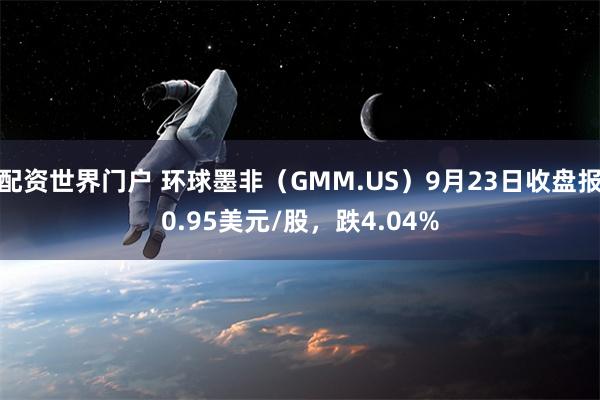 配资世界门户 环球墨非（GMM.US）9月23日收盘报0.95美元/股，跌4.04%